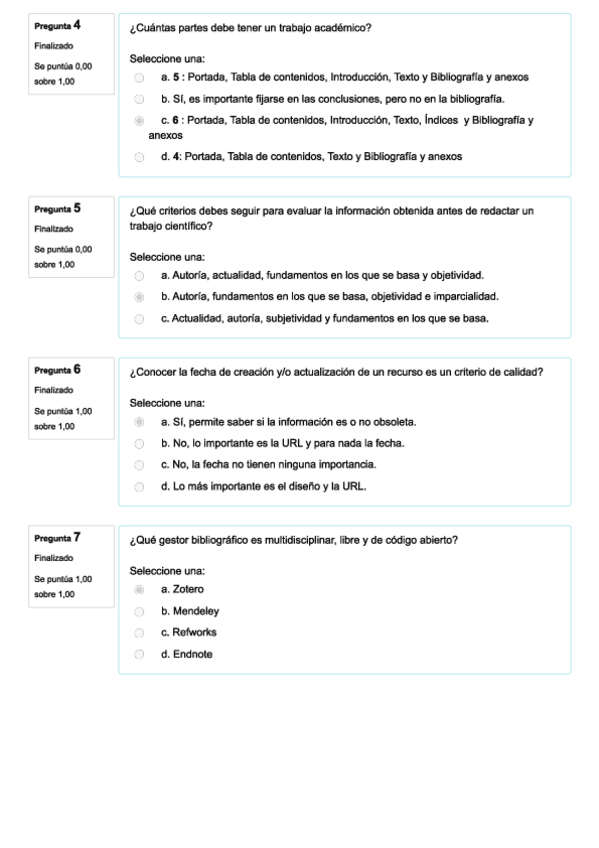 Pregunta 4
Finalizado
Se puntúa 0,00 sobre 1,00

¿Cuántas partes debe tener un trabajo académico?

Seleccione una:
a. 5 : Portada, Tabla de contenidos, Introducción, Texto y Bibliografía y anexos
b. Sí, es importante fijarse en las conclusiones, pero no en la bibliografía.
c. 6 : Portada, Tabla de contenidos, Introducción, Texto, Índices y Bibliografía y anexos
d. 4: Portada, Tabla de contenidos, Texto y Bibliografía y anexos

Pregunta 5
Finalizado
Se puntúa 0,00 sobre 1,00

¿Qué criterios debes seguir para evaluar la información obtenida antes de redactar un trabajo científico?

Seleccione una:
a. Autoría, actualidad, fundamentos en los que se basa y objetividad.
b. Autoría, fundamentos en los que se basa, objetividad e imparcialidad.
c. Actualidad, autoría, subjetividad y fundamentos en los que se basa.

Pregunta 6
Finalizado
Se puntúa 1,00 sobre 1,00

¿Conocer la fecha de creación y/o actualización de un recurso es un criterio de calidad?

Seleccione una:
a. Sí, permite saber si la información es o no obsoleta.
b. No, lo importante es la URL y para nada la fecha.
c. No, la fecha no tienen ninguna importancia.
d. Lo más importante es el diseño y la URL.

Pregunta 7
Finalizado
Se puntúa 1,00 sobre 1,00

¿Qué gestor bibliográfico es multidisciplinar, libre y de código abierto?

Seleccione una:
a. Zotero
b. Mendeley
c. Refworks
d. Endnote